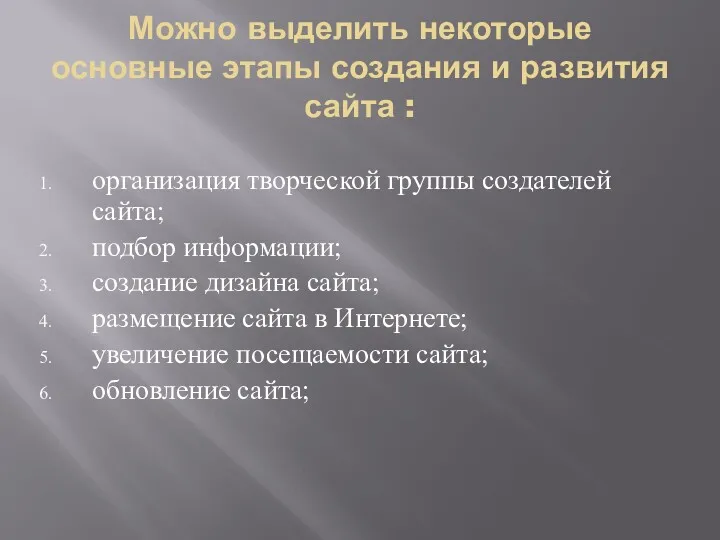 Можно выделить некоторые основные этапы создания и развития сайта :

1. организация творческой группы создателей сайта;
2. подбор информации;
3. создание дизайна сайта;
4. размещение сайта в Интернете;
5. увеличение посещаемости сайта;
6. обновление сайта;